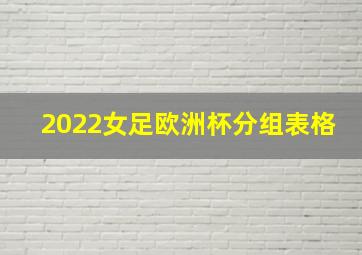 2022女足欧洲杯分组表格